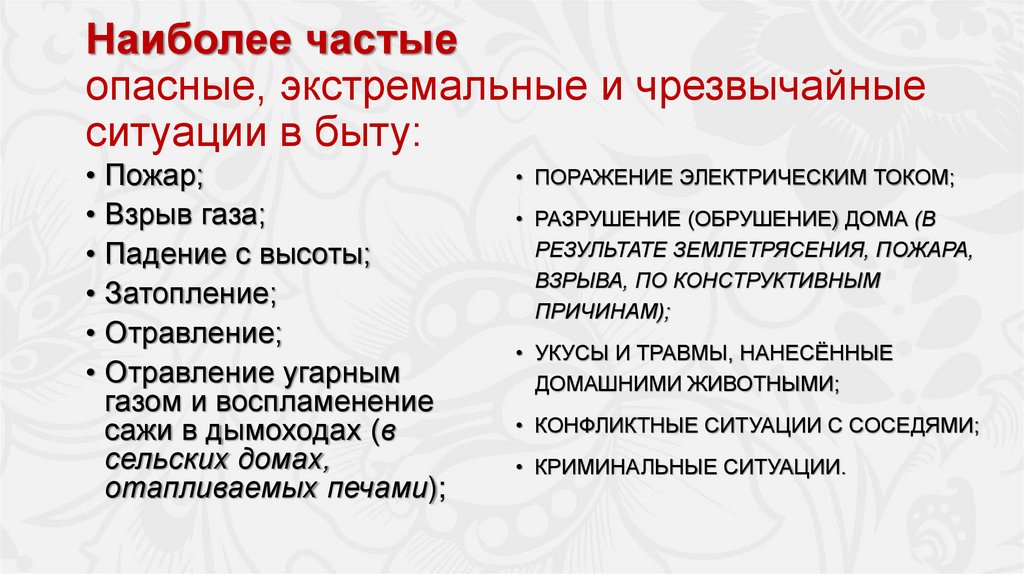 Наиболее частые
опасные, экстремальные и чрезвычайные ситуации в быту:

• Пожар;
• Взрыв газа;
• Падение с высоты;
• Затопление;
• Отравление;
• Отравление угарным газом и воспламенение сажи в дымоходах (в сельских домах, отапливаемых печами);

• ПОРАЖЕНИЕ ЭЛЕКТРИЧЕСКИМ ТОКОМ;
• РАЗРУШЕНИЕ (ОБРУШЕНИЕ) ДОМА (В РЕЗУЛЬТАТЕ ЗЕМЛЕТРЯСЕНИЯ, ПОЖАРА, ВЗРЫВА, ПО КОНСТРУКТИВНЫМ ПРИЧИНАМ);
• УКУСЫ И ТРАВМЫ, НАНЕСЁННЫЕ ДОМАШНИМИ ЖИВОТНЫМИ;
• КОНФЛИКТНЫЕ СИТУАЦИИ С СОСЕДЯМИ;
• КРИМИНАЛЬНЫЕ СИТУАЦИИ.